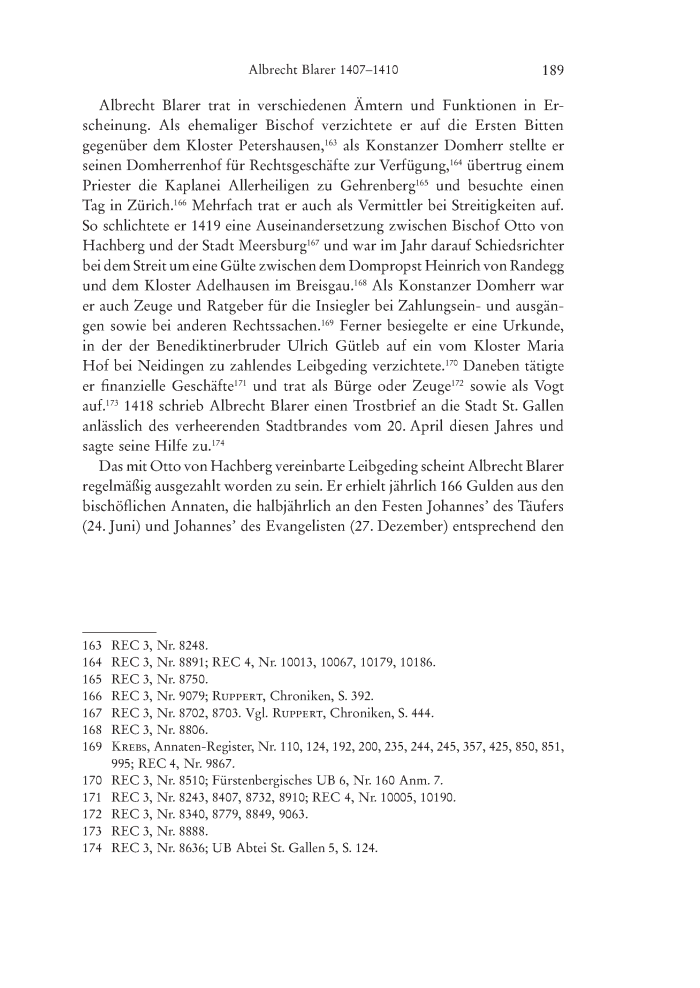 Albrecht Blarer 1407–1410 189

Albrecht Blarer trat in verschiedenen Ämtern und Funktionen in Erscheinung. Als ehemaliger Bischof verzichtete er auf die Ersten Bitten gegenüber dem Kloster Petershausen,$^{163}$ als Konstanzer Domherr stellte er seinen Domherrenhof für Rechtsgeschäfte zur Verfügung,$^{164}$ übertrug einem Priester die Kaplanei Allerheiligen zu Gehrenberg$^{165}$ und besuchte einen Tag in Zürich.$^{166}$ Mehrfach trat er auch als Vermittler bei Streitigkeiten auf. So schlichtete er 1419 eine Auseinandersetzung zwischen Bischof Otto von Hachberg und der Stadt Meersburg$^{167}$ und war im Jahr darauf Schiedsrichter bei dem Streit um eine Gülte zwischen dem Dompropst Heinrich von Randegg und dem Kloster Adelhausen im Breisgau.$^{168}$ Als Konstanzer Domherr war er auch Zeuge und Ratgeber für die Insiegler bei Zahlungsein- und ausgängen sowie bei anderen Rechtssachen.$^{169}$ Ferner besiegelte er eine Urkunde, in der der Benediktinerbruder Ulrich Gütleb auf ein vom Kloster Maria Hof bei Neidingen zu zahlendes Leibgeding verzichtete.$^{170}$ Daneben tätigte er finanzielle Geschäfte$^{171}$ und trat als Bürge oder Zeuge$^{172}$ sowie als Vogt auf.$^{173}$ 1418 schrieb Albrecht Blarer einen Trostbrief an die Stadt St. Gallen anlässlich des verheerenden Stadtbrandes vom 20. April diesen Jahres und sagte seine Hilfe zu.$^{174}$

Das mit Otto von Hachberg vereinbarte Leibgeding scheint Albrecht Blarer regelmäßig ausgezahlt worden zu sein. Er erhielt jährlich 166 Gulden aus den bischöflichen Annaten, die halbjährlich an den Festen Johannes' des Täufers (24. Juni) und Johannes' des Evangelisten (27. Dezember) entsprechend den

163 REC 3, Nr. 8248.
164 REC 3, Nr. 8891; REC 4, Nr. 10013, 10067, 10179, 10186.
165 REC 3, Nr. 8750.
166 REC 3, Nr. 9079; Ruppert, Chroniken, S. 392.
167 REC 3, Nr. 8702, 8703. Vgl. Ruppert, Chroniken, S. 444.
168 REC 3, Nr. 8806.
169 Krebs, Annaten-Register, Nr. 110, 124, 192, 200, 235, 244, 245, 357, 425, 850, 851, 995; REC 4, Nr. 9867.
170 REC 3, Nr. 8510; Fürstenbergisches UB 6, Nr. 160 Anm. 7.
171 REC 3, Nr. 8243, 8407, 8732, 8910; REC 4, Nr. 10005, 10190.
172 REC 3, Nr. 8340, 8779, 8849, 9063.
173 REC 3, Nr. 8888.
174 REC 3, Nr. 8636; UB Abtei St. Gallen 5, S. 124.